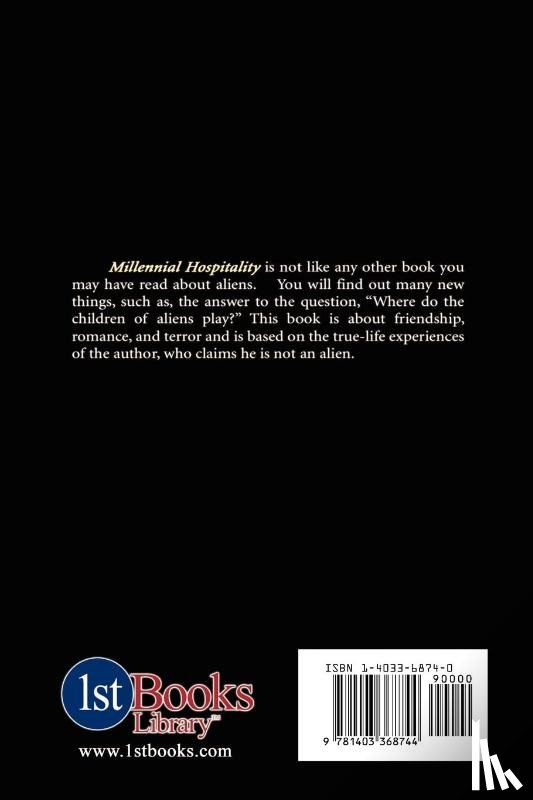 Millennial Hospitality is not like any other book you may have read about aliens. You will find out many new things, such as, the answer to the question, "Where do the children of aliens play?" This book is about friendship, romance, and terror and is based on the true-life experiences of the author, who claims he is not an alien.

1st Books Library™
www.1stbooks.com

ISBN 1-4033-6874-0
90000
9 781403 368744